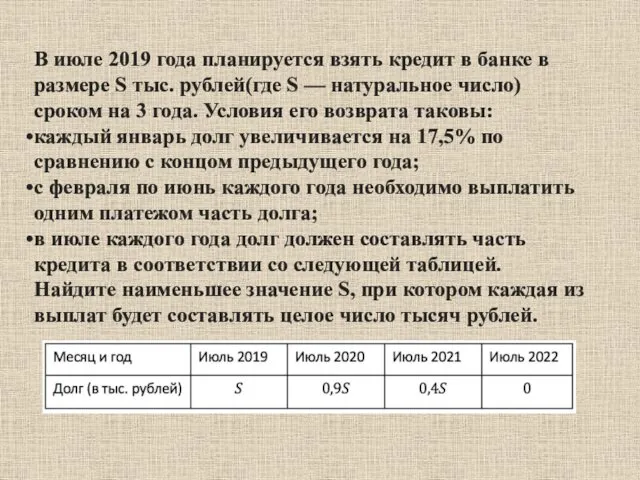 В июле 2019 года планируется взять кредит в банке в размере S тыс. рублей(где S — натуральное число) сроком на 3 года. Условия его возврата таковы:
•каждый январь долг увеличивается на 17,5% по сравнению с концом предыдущего года;
•с февраля по июнь каждого года необходимо выплатить одним платежом часть долга;
•в июле каждого года долг должен составлять часть кредита в соответствии со следующей таблицей.
Найдите наименьшее значение S, при котором каждая из выплат будет составлять целое число тысяч рублей.

| Месяц и год | Июль 2019 | Июль 2020 | Июль 2021 | Июль 2022 |
|---|---|---|---|---|
| Долг (в тыс. рублей) | $S$ | $0,9S$ | $0,4S$ | 0 |